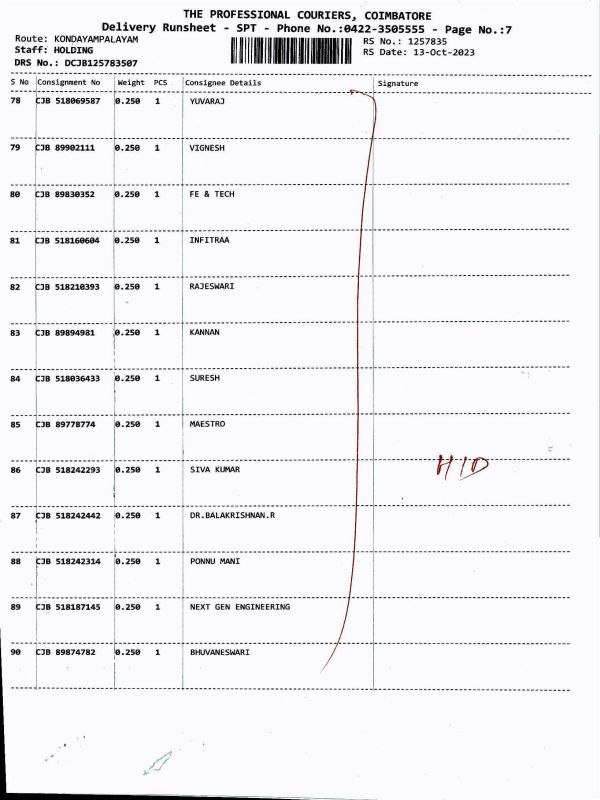 THE PROFESSIONAL COURIERS, COIMBATORE
Delivery Runsheet - SPT - Phone No.:0422-3505555 - Page No.:7
Route: KONDAYAMPALAYAM
Staff: HOLDING
DRS No.: DCJB125783507
RS No.: 1257835
RS Date: 13-Oct-2023

| S No | Consignment No | Weight | PCS | Consignee Details | Signature |
|---|---|---|---|---|---|
| 78 | CJB 518069587 | 0.250 | 1 | YUVARAJ | |
| 79 | CJB 89902111 | 0.250 | 1 | VIGNESH | |
| 80 | CJB 89830352 | 0.250 | 1 | FE & TECH | |
| 81 | CJB 518160604 | 0.250 | 1 | INFITRAA | |
| 82 | CJB 518210393 | 0.250 | 1 | RAJESWARI | |
| 83 | CJB 89894981 | 0.250 | 1 | KANNAN | |
| 84 | CJB 518036433 | 0.250 | 1 | SURESH | |
| 85 | CJB 89778774 | 0.250 | 1 | MAESTRO | |
| 86 | CJB 518242293 | 0.250 | 1 | SIVA KUMAR | H/D |
| 87 | CJB 518242442 | 0.250 | 1 | DR.BALAKRISHNAN.R | |
| 88 | CJB 518242314 | 0.250 | 1 | PONNU MANI | |
| 89 | CJB 518187145 | 0.250 | 1 | NEXT GEN ENGINEERING | |
| 90 | CJB 89874782 | 0.250 | 1 | BHUVANESWARI | |